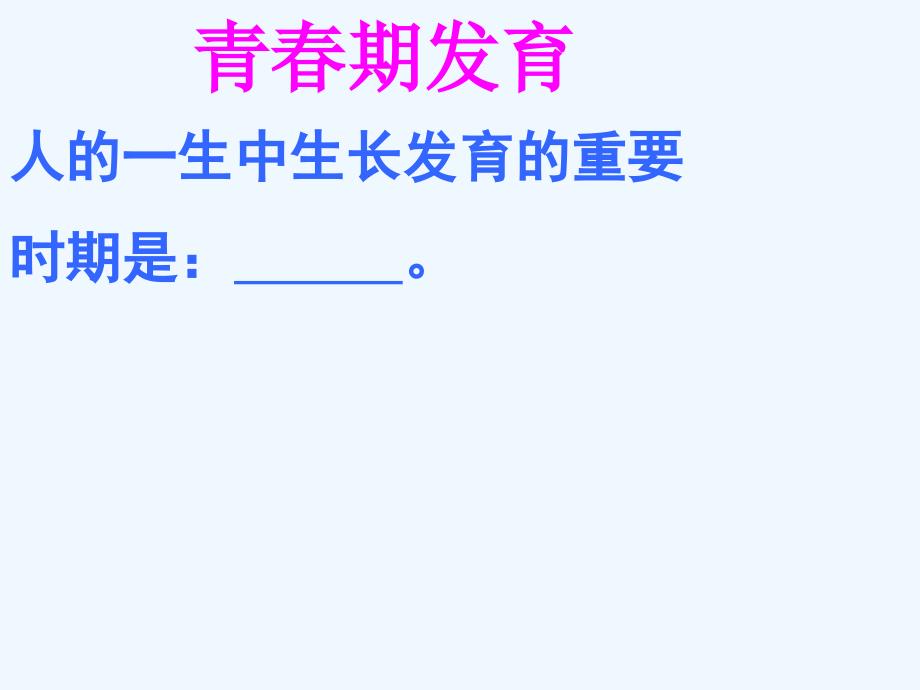 青春期发育

人的一生中生长发育的重要时期是：______。